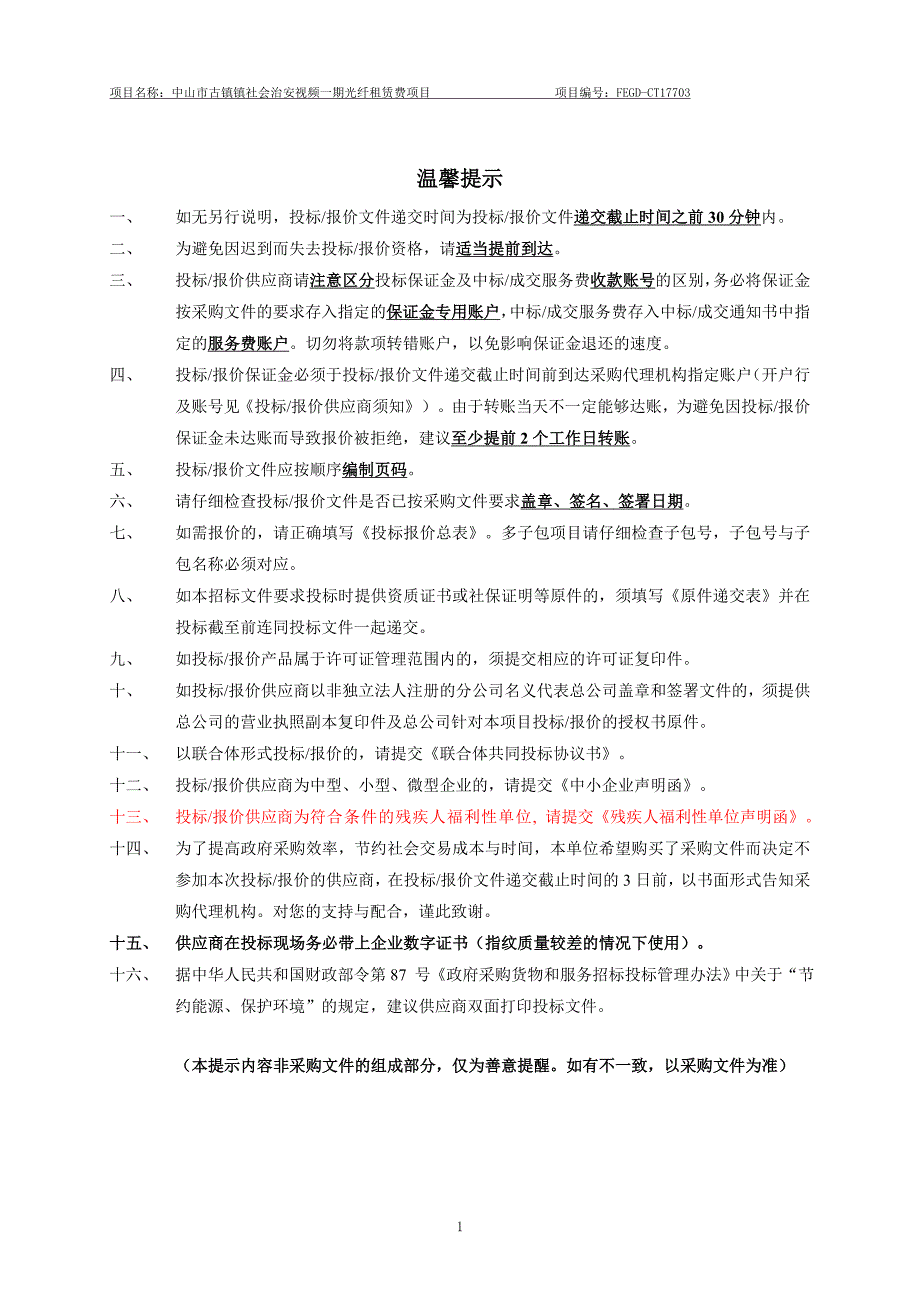 项目名称：中山市古镇镇社会治安视频一期光纤租赁费项目　　　　项目编号：FEGD-CT17703

温馨提示

一、　如无另行说明，投标/报价文件递交时间为投标/报价文件递交截止时间之前 30 分钟内。

二、　为避免因迟到而失去投标/报价资格，请适当提前到达。

三、　投标/报价供应商请注意区分投标保证金及中标/成交服务费收款账号的区别，务必将保证金按采购文件的要求存入指定的保证金专用账户，中标/成交服务费存入中标/成交通知书中指定的服务费账户。切勿将款项转错账户，以免影响保证金退还的速度。

四、　投标/报价保证金必须于投标/报价文件递交截止时间前到达采购代理机构指定账户（开户行及账号见《投标/报价供应商须知》）。由于转账当天不一定能够达账，为避免因投标/报价保证金未达账而导致报价被拒绝，建议至少提前 2 个工作日转账。

五、　投标/报价文件应按顺序编制页码。

六、　请仔细检查投标/报价文件是否已按采购文件要求盖章、签名、签署日期。

七、　如需报价的，请正确填写《投标报价总表》。多子包项目请仔细检查子包号，子包号与子包名称必须对应。

八、　如本招标文件要求投标时提供资质证书或社保证明等原件的，须填写《原件递交表》并在投标截至前连同投标文件一起递交。

九、　如投标/报价产品属于许可证管理范围内的，须提交相应的许可证复印件。

十、　如投标/报价供应商以非独立法人注册的分公司名义代表总公司盖章和签署文件的，须提供总公司的营业执照副本复印件及总公司针对本项目投标/报价的授权书原件。

十一、　以联合体形式投标/报价的，请提交《联合体共同投标协议书》。

十二、　投标/报价供应商为中型、小型、微型企业的，请提交《中小企业声明函》。

十三、　投标/报价供应商为符合条件的残疾人福利性单位，请提交《残疾人福利性单位声明函》。

十四、　为了提高政府采购效率，节约社会交易成本与时间，本单位希望购买了采购文件而决定不参加本次投标/报价的供应商，在投标/报价文件递交截止时间的 3 日前，以书面形式告知采购代理机构。对您的支持与配合，谨此致谢。

十五、　供应商在投标现场务必带上企业数字证书（指纹质量较差的情况下使用）。

十六、　据中华人民共和国财政部令第 87 号《政府采购货物和服务招标投标管理办法》中关于“节约能源、保护环境”的规定，建议供应商双面打印投标文件。

（本提示内容非采购文件的组成部分，仅为善意提醒。如有不一致，以采购文件为准）

1